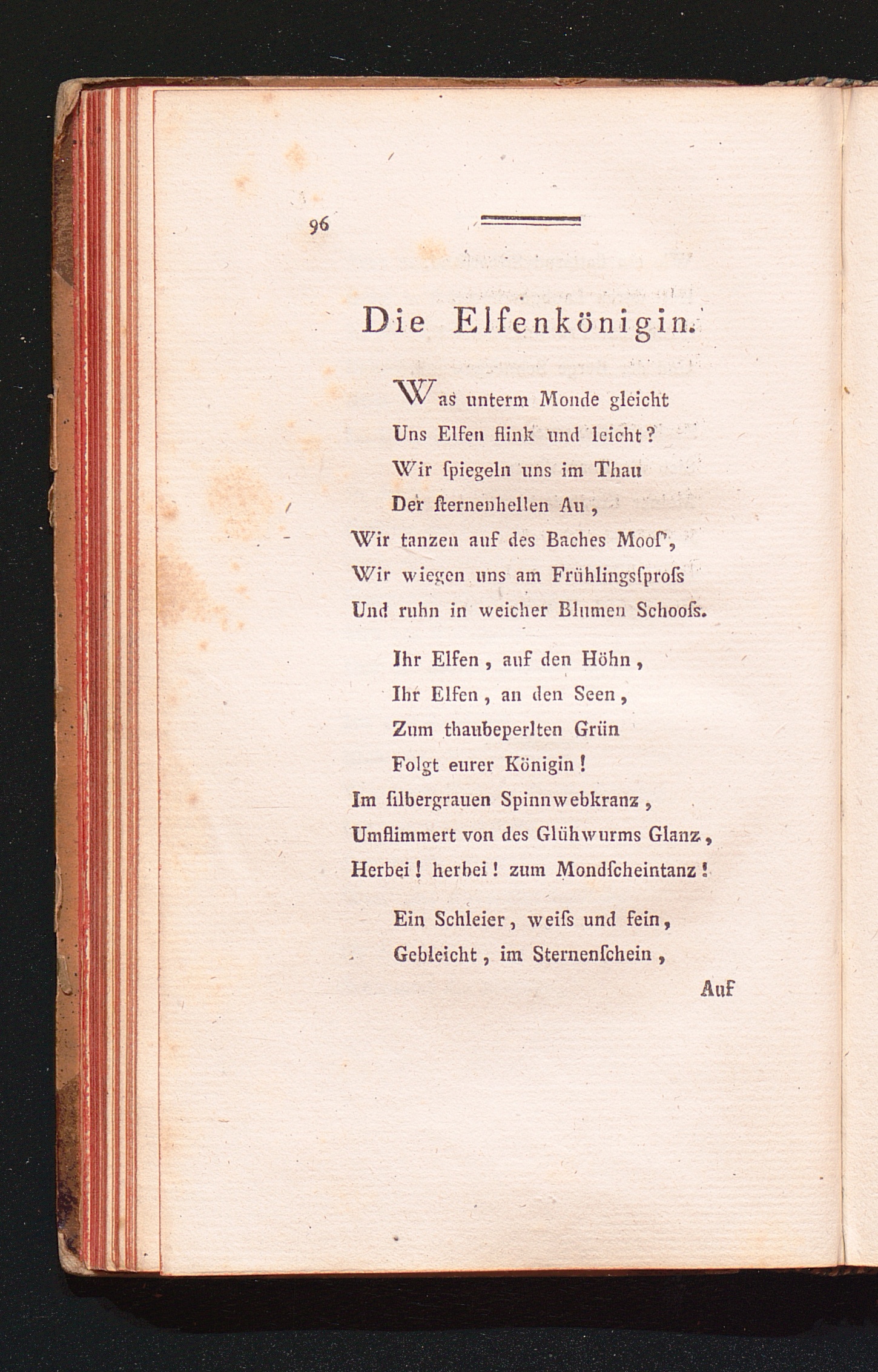 96

Die Elfenkönigin.

Was unterm Monde gleicht
Uns Elfen flink und leicht?
Wir ſpiegeln uns im Thau
Der ſternenhellen Au,
Wir tanzen auf des Baches Mooſ',
Wir wiegen uns am Frühlingsſproſs
Und ruhn in weicher Blumen Schooſs.

Ihr Elfen, auf den Höhn,
Ihr Elfen, an den Seen,
Zum thaubeperlten Grün
Folgt eurer Königin!
Im ſilbergrauen Spinnwebkranz,
Umflimmert von des Glühwurms Glanz,
Herbei! herbei! zum Mondſcheintanz!

Ein Schleier, weiſs und fein,
Gebleicht, im Sternenſchein,

Auf